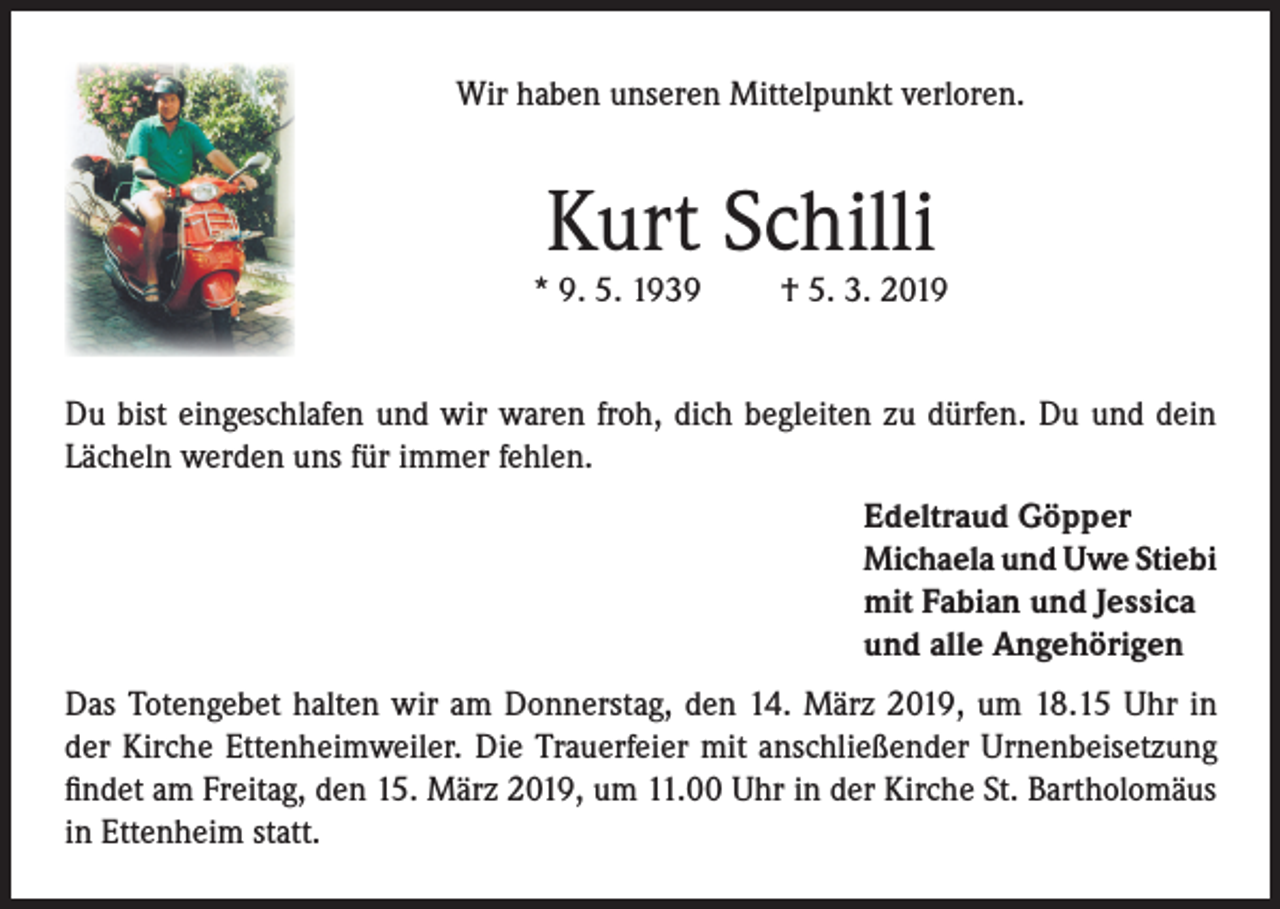 Wir haben unseren Mittelpunkt verloren.

Kurt Schilli

* 9. 5. 1939 † 5. 3. 2019

Du bist eingeschlafen und wir waren froh, dich begleiten zu dürfen. Du und dein Lächeln werden uns für immer fehlen.

Edeltraud Göpper
Michaela und Uwe Stiebi
mit Fabian und Jessica
und alle Angehörigen

Das Totengebet halten wir am Donnerstag, den 14. März 2019, um 18.15 Uhr in der Kirche Ettenheimweiler. Die Trauerfeier mit anschließender Urnenbeisetzung findet am Freitag, den 15. März 2019, um 11.00 Uhr in der Kirche St. Bartholomäus in Ettenheim statt.